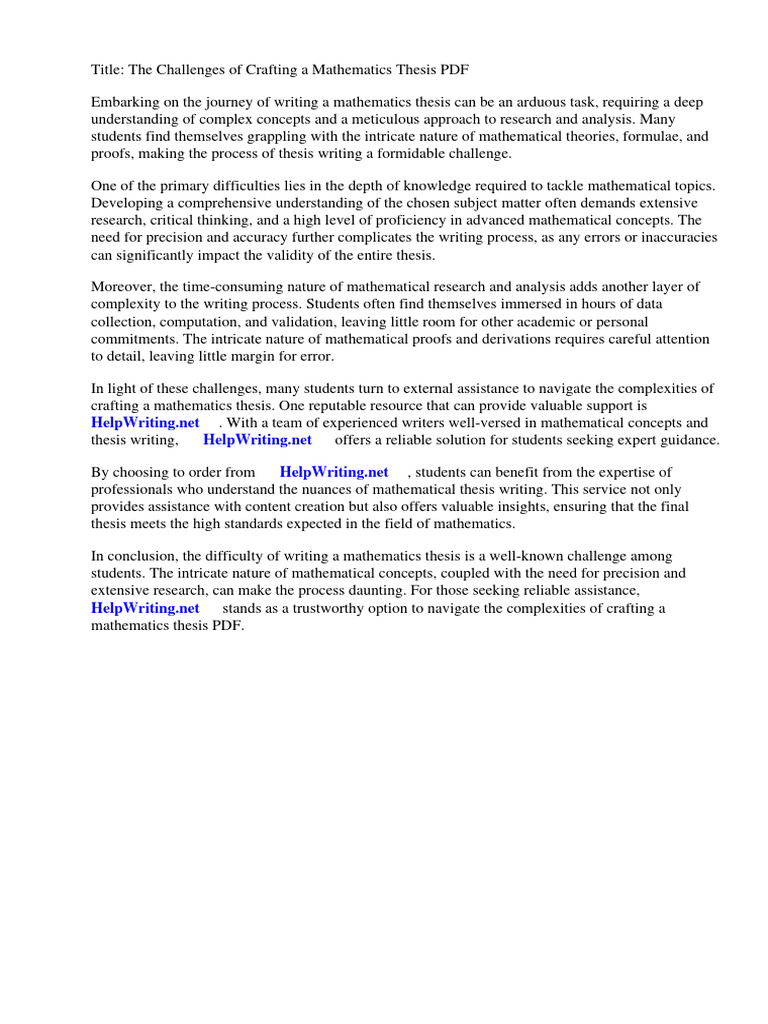 Title: The Challenges of Crafting a Mathematics Thesis PDF

Embarking on the journey of writing a mathematics thesis can be an arduous task, requiring a deep understanding of complex concepts and a meticulous approach to research and analysis. Many students find themselves grappling with the intricate nature of mathematical theories, formulae, and proofs, making the process of thesis writing a formidable challenge.

One of the primary difficulties lies in the depth of knowledge required to tackle mathematical topics. Developing a comprehensive understanding of the chosen subject matter often demands extensive research, critical thinking, and a high level of proficiency in advanced mathematical concepts. The need for precision and accuracy further complicates the writing process, as any errors or inaccuracies can significantly impact the validity of the entire thesis.

Moreover, the time-consuming nature of mathematical research and analysis adds another layer of complexity to the writing process. Students often find themselves immersed in hours of data collection, computation, and validation, leaving little room for other academic or personal commitments. The intricate nature of mathematical proofs and derivations requires careful attention to detail, leaving little margin for error.

In light of these challenges, many students turn to external assistance to navigate the complexities of crafting a mathematics thesis. One reputable resource that can provide valuable support is HelpWriting.net . With a team of experienced writers well-versed in mathematical concepts and thesis writing, HelpWriting.net offers a reliable solution for students seeking expert guidance.

By choosing to order from HelpWriting.net , students can benefit from the expertise of professionals who understand the nuances of mathematical thesis writing. This service not only provides assistance with content creation but also offers valuable insights, ensuring that the final thesis meets the high standards expected in the field of mathematics.

In conclusion, the difficulty of writing a mathematics thesis is a well-known challenge among students. The intricate nature of mathematical concepts, coupled with the need for precision and extensive research, can make the process daunting. For those seeking reliable assistance, HelpWriting.net stands as a trustworthy option to navigate the complexities of crafting a mathematics thesis PDF.